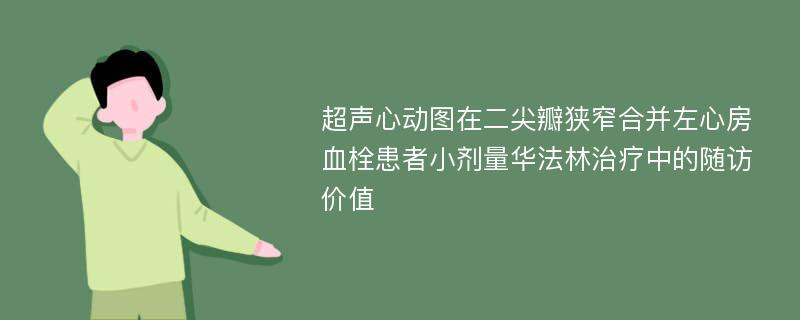 超声心动图在二尖瓣狭窄合并左心房血栓患者小剂量华法林治疗中的随访价值